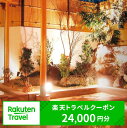 Rakuten Travel

楽天トラベルクーポン
24,000円分